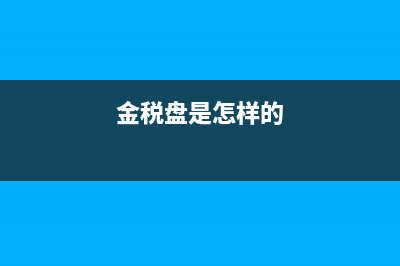 金税盘是怎样的